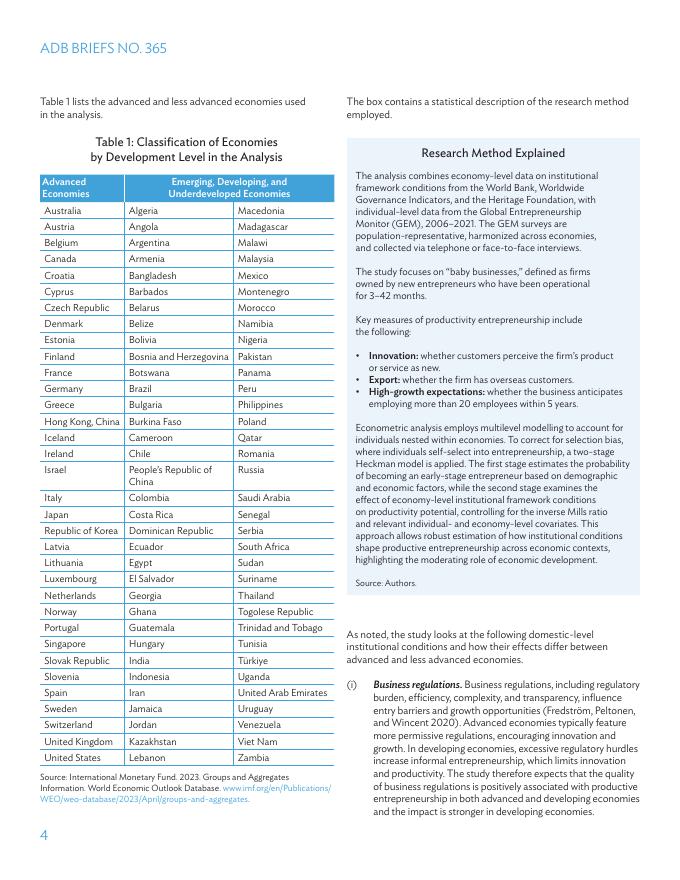 ADB BRIEFS NO. 365

Table 1 lists the advanced and less advanced economies used in the analysis.

Table 1: Classification of Economies by Development Level in the Analysis

| Advanced Economies | Emerging, Developing, and Underdeveloped Economies | |
|---|---|---|
| Australia | Algeria | Macedonia |
| Austria | Angola | Madagascar |
| Belgium | Argentina | Malawi |
| Canada | Armenia | Malaysia |
| Croatia | Bangladesh | Mexico |
| Cyprus | Barbados | Montenegro |
| Czech Republic | Belarus | Morocco |
| Denmark | Belize | Namibia |
| Estonia | Bolivia | Nigeria |
| Finland | Bosnia and Herzegovina | Pakistan |
| France | Botswana | Panama |
| Germany | Brazil | Peru |
| Greece | Bulgaria | Philippines |
| Hong Kong, China | Burkina Faso | Poland |
| Iceland | Cameroon | Qatar |
| Ireland | Chile | Romania |
| Israel | People's Republic of China | Russia |
| Italy | Colombia | Saudi Arabia |
| Japan | Costa Rica | Senegal |
| Republic of Korea | Dominican Republic | Serbia |
| Latvia | Ecuador | South Africa |
| Lithuania | Egypt | Sudan |
| Luxembourg | El Salvador | Suriname |
| Netherlands | Georgia | Thailand |
| Norway | Ghana | Togolese Republic |
| Portugal | Guatemala | Trinidad and Tobago |
| Singapore | Hungary | Tunisia |
| Slovak Republic | India | Türkiye |
| Slovenia | Indonesia | Uganda |
| Spain | Iran | United Arab Emirates |
| Sweden | Jamaica | Uruguay |
| Switzerland | Jordan | Venezuela |
| United Kingdom | Kazakhstan | Viet Nam |
| United States | Lebanon | Zambia |

Source: International Monetary Fund. 2023. Groups and Aggregates Information. World Economic Outlook Database. www.imf.org/en/Publications/WEO/weo-database/2023/April/groups-and-aggregates.

The box contains a statistical description of the research method employed.

Research Method Explained

The analysis combines economy-level data on institutional framework conditions from the World Bank, Worldwide Governance Indicators, and the Heritage Foundation, with individual-level data from the Global Entrepreneurship Monitor (GEM), 2006–2021. The GEM surveys are population-representative, harmonized across economies, and collected via telephone or face-to-face interviews.

The study focuses on "baby businesses," defined as firms owned by new entrepreneurs who have been operational for 3–42 months.

Key measures of productivity entrepreneurship include the following:

• Innovation: whether customers perceive the firm's product or service as new.
• Export: whether the firm has overseas customers.
• High-growth expectations: whether the business anticipates employing more than 20 employees within 5 years.

Econometric analysis employs multilevel modelling to account for individuals nested within economies. To correct for selection bias, where individuals self-select into entrepreneurship, a two-stage Heckman model is applied. The first stage estimates the probability of becoming an early-stage entrepreneur based on demographic and economic factors, while the second stage examines the effect of economy-level institutional framework conditions on productivity potential, controlling for the inverse Mills ratio and relevant individual- and economy-level covariates. This approach allows robust estimation of how institutional conditions shape productive entrepreneurship across economic contexts, highlighting the moderating role of economic development.

Source: Authors.

As noted, the study looks at the following domestic-level institutional conditions and how their effects differ between advanced and less advanced economies.

(i) Business regulations. Business regulations, including regulatory burden, efficiency, complexity, and transparency, influence entry barriers and growth opportunities (Fredström, Peltonen, and Wincent 2020). Advanced economies typically feature more permissive regulations, encouraging innovation and growth. In developing economies, excessive regulatory hurdles increase informal entrepreneurship, which limits innovation and productivity. The study therefore expects that the quality of business regulations is positively associated with productive entrepreneurship in both advanced and developing economies and the impact is stronger in developing economies.

4